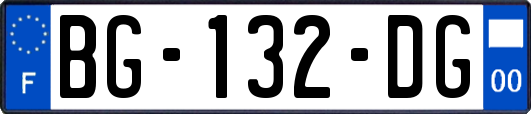 F
BG-132-DG
00